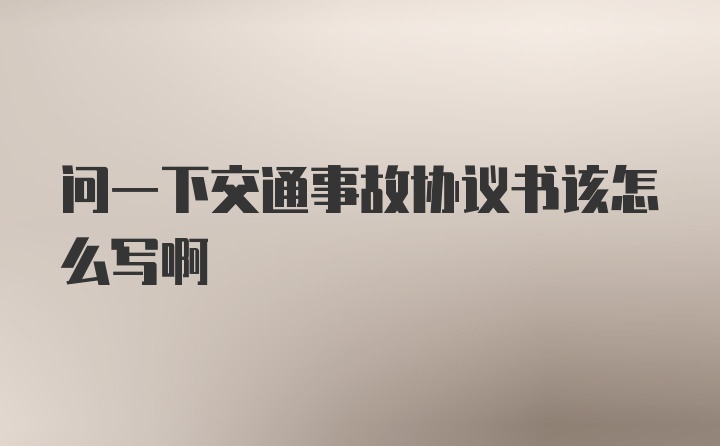 问一下交通事故协议书该怎么写啊